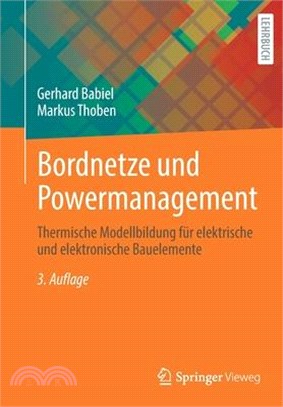 LEHRBUCH

Gerhard Babiel
Markus Thoben

Bordnetze und Powermanagement

Thermische Modellbildung für elektrische und elektronische Bauelemente

3. Auflage

Springer Vieweg